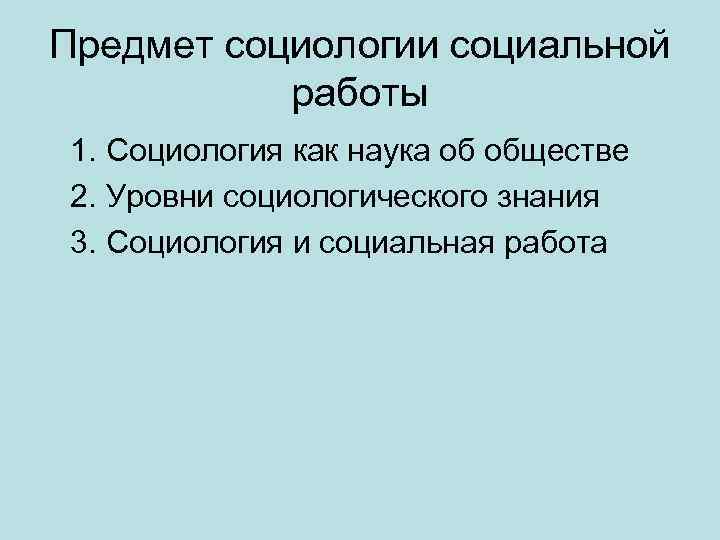 Предмет социологии социальной работы

1. Социология как наука об обществе
2. Уровни социологического знания
3. Социология и социальная работа